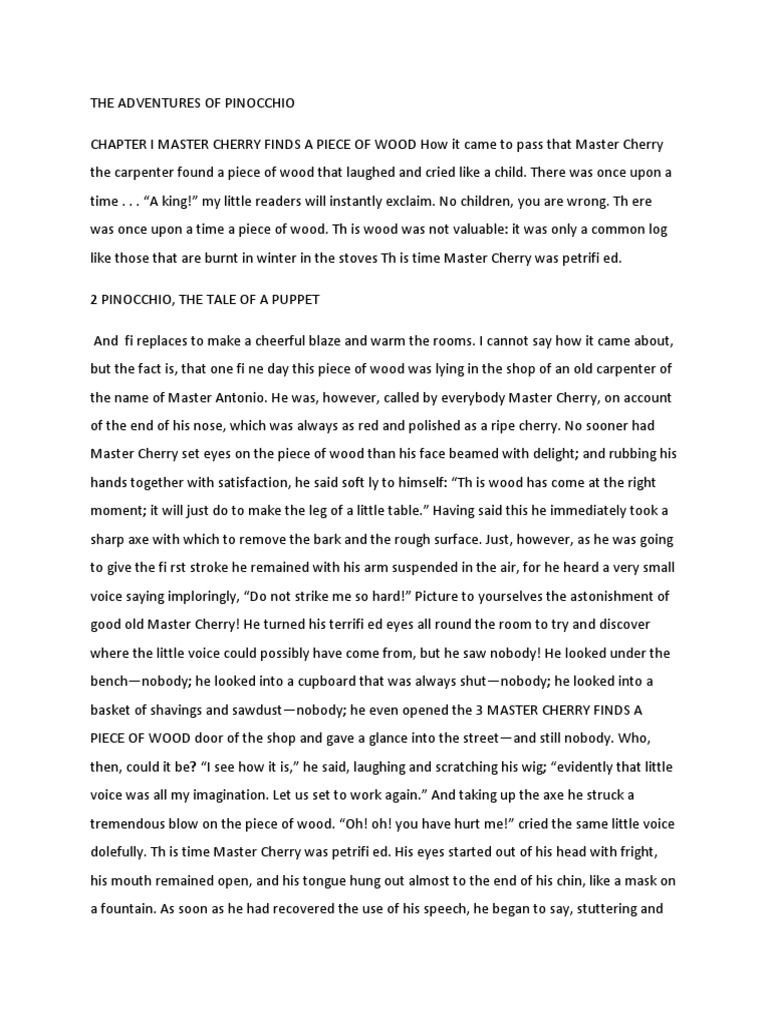 THE ADVENTURES OF PINOCCHIO

CHAPTER I MASTER CHERRY FINDS A PIECE OF WOOD How it came to pass that Master Cherry the carpenter found a piece of wood that laughed and cried like a child. There was once upon a time . . . “A king!” my little readers will instantly exclaim. No children, you are wrong. Th ere was once upon a time a piece of wood. Th is wood was not valuable: it was only a common log like those that are burnt in winter in the stoves Th is time Master Cherry was petrifi ed.

2 PINOCCHIO, THE TALE OF A PUPPET

And fi replaces to make a cheerful blaze and warm the rooms. I cannot say how it came about, but the fact is, that one fi ne day this piece of wood was lying in the shop of an old carpenter of the name of Master Antonio. He was, however, called by everybody Master Cherry, on account of the end of his nose, which was always as red and polished as a ripe cherry. No sooner had Master Cherry set eyes on the piece of wood than his face beamed with delight; and rubbing his hands together with satisfaction, he said soft ly to himself: “Th is wood has come at the right moment; it will just do to make the leg of a little table.” Having said this he immediately took a sharp axe with which to remove the bark and the rough surface. Just, however, as he was going to give the fi rst stroke he remained with his arm suspended in the air, for he heard a very small voice saying imploringly, “Do not strike me so hard!” Picture to yourselves the astonishment of good old Master Cherry! He turned his terrifi ed eyes all round the room to try and discover where the little voice could possibly have come from, but he saw nobody! He looked under the bench—nobody; he looked into a cupboard that was always shut—nobody; he looked into a basket of shavings and sawdust—nobody; he even opened the 3 MASTER CHERRY FINDS A PIECE OF WOOD door of the shop and gave a glance into the street—and still nobody. Who, then, could it be? “I see how it is,” he said, laughing and scratching his wig; “evidently that little voice was all my imagination. Let us set to work again.” And taking up the axe he struck a tremendous blow on the piece of wood. “Oh! oh! you have hurt me!” cried the same little voice dolefully. Th is time Master Cherry was petrifi ed. His eyes started out of his head with fright, his mouth remained open, and his tongue hung out almost to the end of his chin, like a mask on a fountain. As soon as he had recovered the use of his speech, he began to say, stuttering and